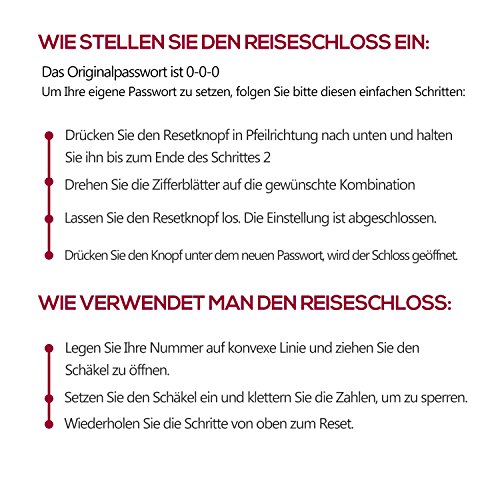 WIE STELLEN SIE DEN REISESCHLOSS EIN:

Das Originalpasswort ist 0-0-0
Um Ihre eigene Passwort zu setzen, folgen Sie bitte diesen einfachen Schritten:

• Drücken Sie den Resetknopf in Pfeilrichtung nach unten und halten Sie ihn bis zum Ende des Schrittes 2
• Drehen Sie die Zifferblätter auf die gewünschte Kombination
• Lassen Sie den Resetknopf los. Die Einstellung ist abgeschlossen.
• Drücken Sie den Knopf unter dem neuen Passwort, wird der Schloss geöffnet.

WIE VERWENDET MAN DEN REISESCHLOSS:

• Legen Sie Ihre Nummer auf konvexe Linie und ziehen Sie den Schäkel zu öffnen.
• Setzen Sie den Schäkel ein und klettern Sie die Zahlen, um zu sperren.
• Wiederholen Sie die Schritte von oben zum Reset.